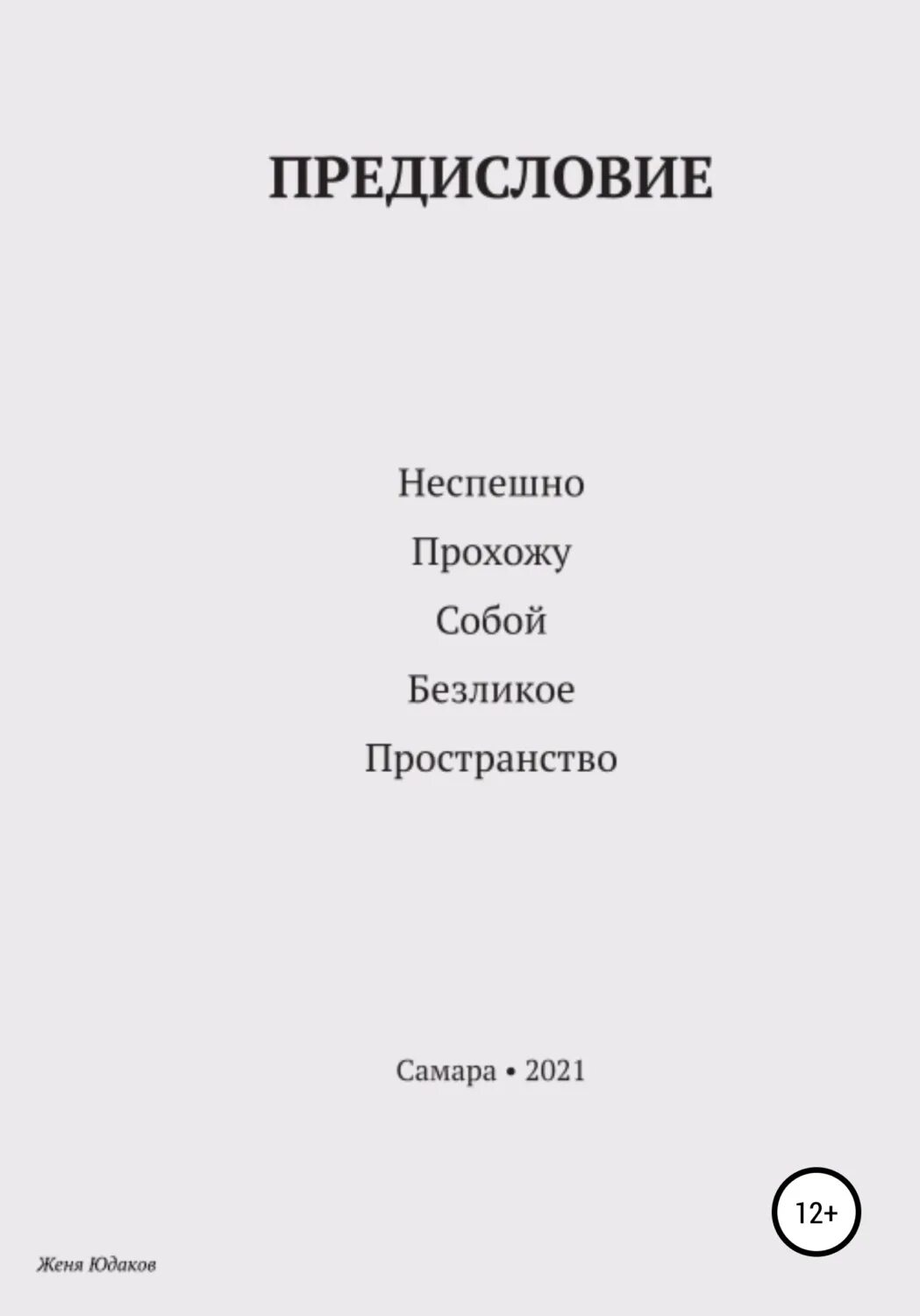 ПРЕДИСЛОВИЕ

Неспешно
Прохожу
Собой
Безликое
Пространство

Самара • 2021

12+

Женя Юдаков